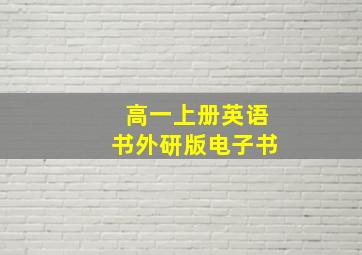 高一上册英语
书外研版电子书